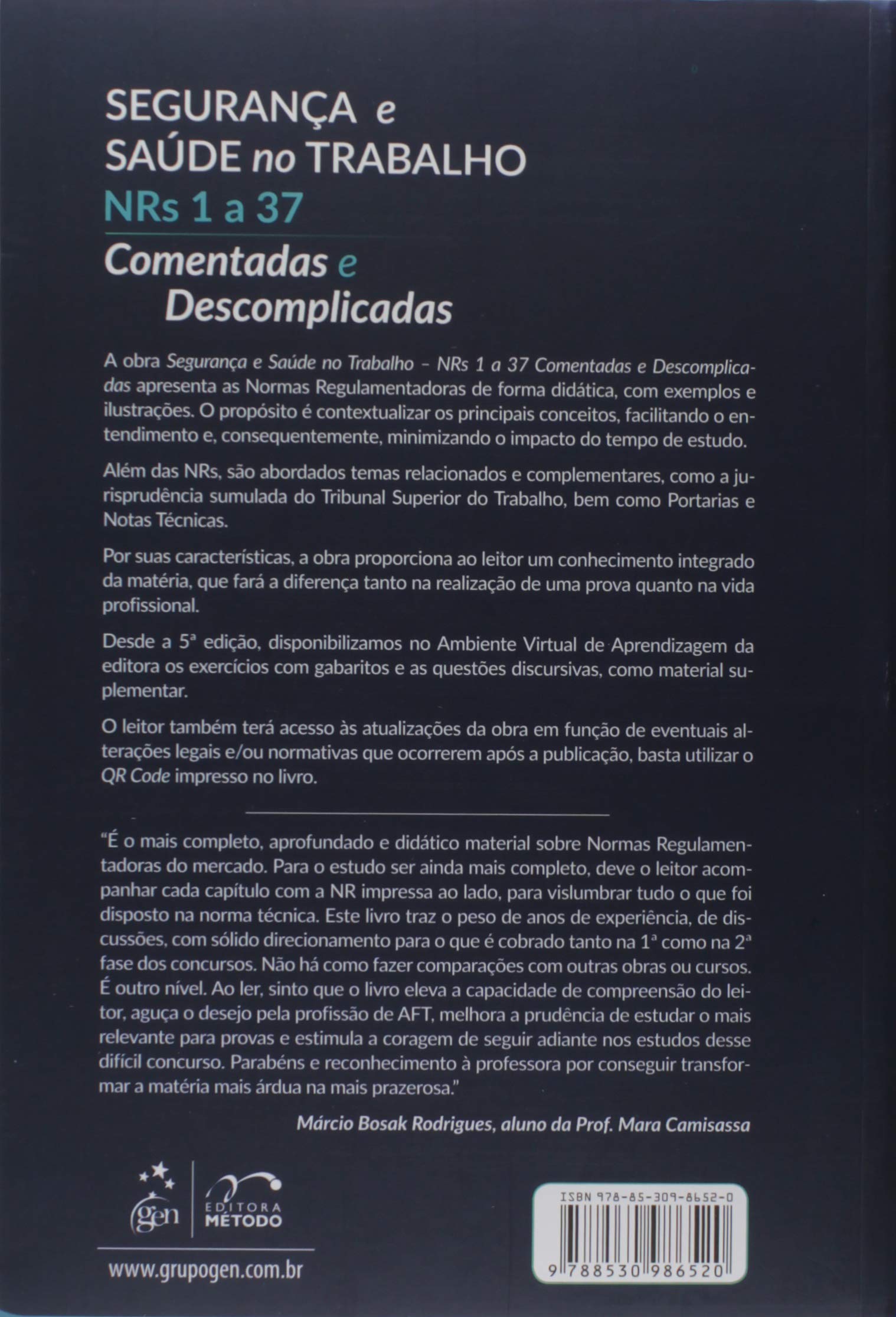 SEGURANÇA e SAÚDE no TRABALHO
NRs 1 a 37
Comentadas e Descomplicadas

A obra Segurança e Saúde no Trabalho – NRs 1 a 37 Comentadas e Descomplicadas apresenta as Normas Regulamentadoras de forma didática, com exemplos e ilustrações. O propósito é contextualizar os principais conceitos, facilitando o entendimento e, consequentemente, minimizando o impacto do tempo de estudo.

Além das NRs, são abordados temas relacionados e complementares, como a jurisprudência sumulada do Tribunal Superior do Trabalho, bem como Portarias e Notas Técnicas.

Por suas características, a obra proporciona ao leitor um conhecimento integrado da matéria, que fará a diferença tanto na realização de uma prova quanto na vida profissional.

Desde a 5ª edição, disponibilizamos no Ambiente Virtual de Aprendizagem da editora os exercícios com gabaritos e as questões discursivas, como material suplementar.

O leitor também terá acesso às atualizações da obra em função de eventuais alterações legais e/ou normativas que ocorrerem após a publicação, basta utilizar o QR Code impresso no livro.

"É o mais completo, aprofundado e didático material sobre Normas Regulamentadoras do mercado. Para o estudo ser ainda mais completo, deve o leitor acompanhar cada capítulo com a NR impressa ao lado, para vislumbrar tudo o que foi disposto na norma técnica. Este livro traz o peso de anos de experiência, de discussões, com sólido direcionamento para o que é cobrado tanto na 1ª como na 2ª fase dos concursos. Não há como fazer comparações com outras obras ou cursos. É outro nível. Ao ler, sinto que o livro eleva a capacidade de compreensão do leitor, aguça o desejo pela profissão de AFT, melhora a prudência de estudar o mais relevante para provas e estimula a coragem de seguir adiante nos estudos desse difícil concurso. Parabéns e reconhecimento à professora por conseguir transformar a matéria mais árdua na mais prazerosa."

Márcio Bosak Rodrigues, aluno da Prof. Mara Camisassa

gen
EDITORA MÉTODO

www.grupogen.com.br

ISBN 978-85-309-8652-0
9 788530 986520